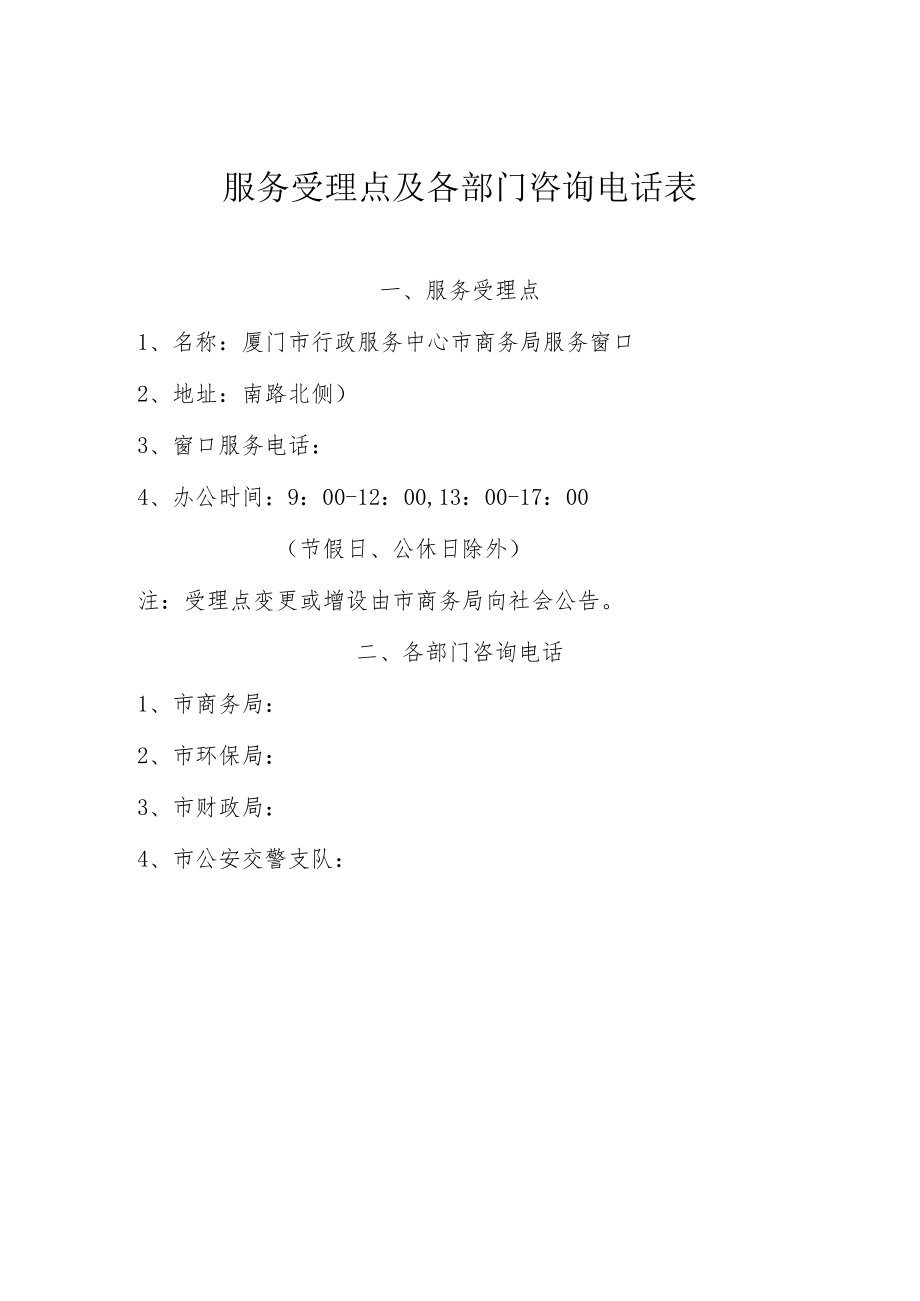 服务受理点及各部门咨询电话表

一、服务受理点

1、名称：厦门市行政服务中心市商务局服务窗口

2、地址：南路北侧）

3、窗口服务电话：

4、办公时间：9：00-12：00,13：00-17：00

（节假日、公休日除外）

注：受理点变更或增设由市商务局向社会公告。

二、各部门咨询电话

1、市商务局：

2、市环保局：

3、市财政局：

4、市公安交警支队：